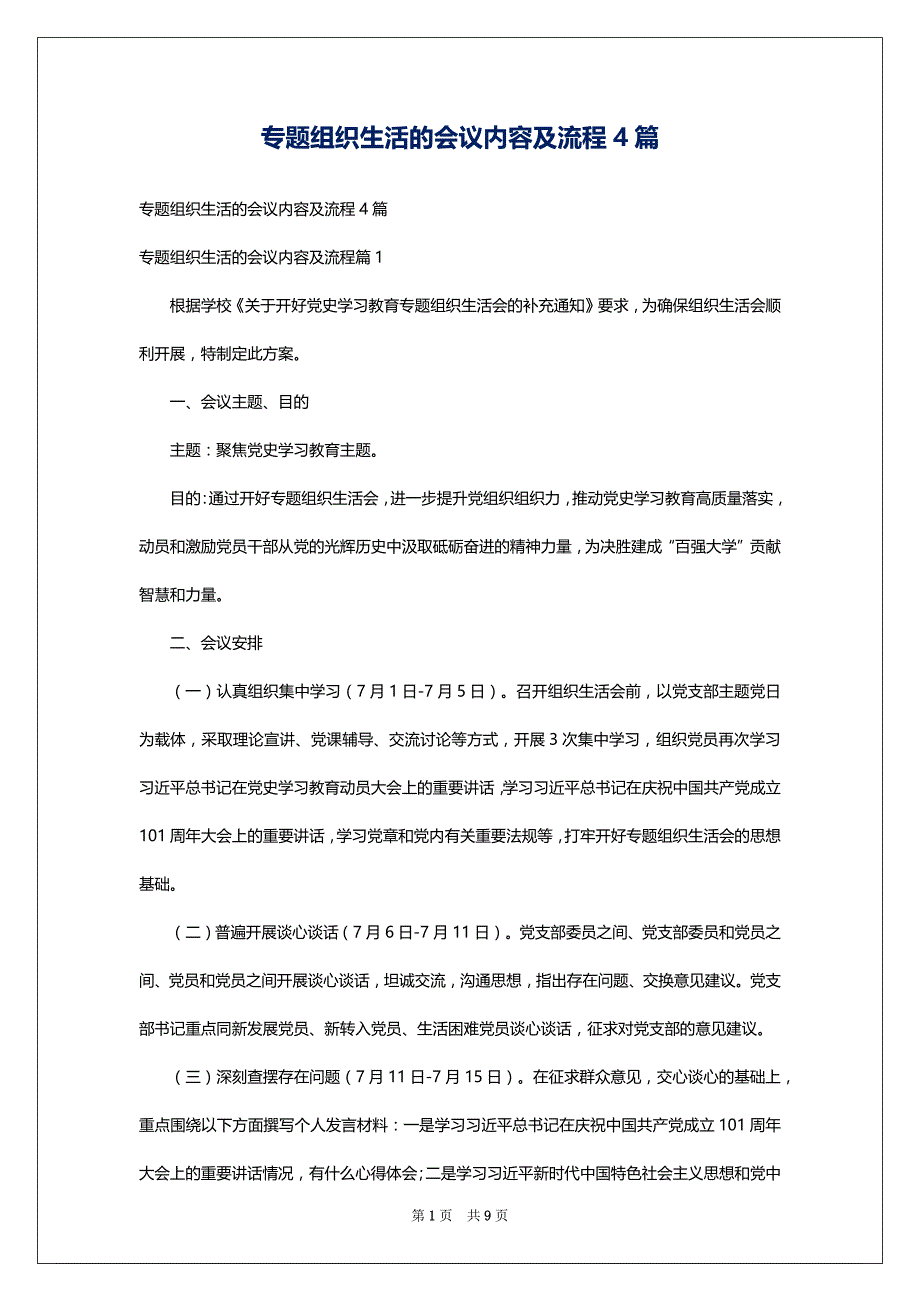 专题组织生活的会议内容及流程 4 篇

专题组织生活的会议内容及流程 4 篇

专题组织生活的会议内容及流程篇 1

根据学校《关于开好党史学习教育专题组织生活会的补充通知》要求，为确保组织生活会顺利开展，特制定此方案。

一、会议主题、目的

主题：聚焦党史学习教育主题。

目的：通过开好专题组织生活会，进一步提升党组织组织力，推动党史学习教育高质量落实，动员和激励党员干部从党的光辉历史中汲取砥砺奋进的精神力量，为决胜建成“百强大学”贡献智慧和力量。

二、会议安排

（一）认真组织集中学习（7 月 1 日-7 月 5 日）。召开组织生活会前，以党支部主题党日为载体，采取理论宣讲、党课辅导、交流讨论等方式，开展 3 次集中学习，组织党员再次学习习近平总书记在党史学习教育动员大会上的重要讲话，学习习近平总书记在庆祝中国共产党成立 101 周年大会上的重要讲话，学习党章和党内有关重要法规等，打牢开好专题组织生活会的思想基础。

（二）普遍开展谈心谈话（7 月 6 日-7 月 11 日）。党支部委员之间、党支部委员和党员之间、党员和党员之间开展谈心谈话，坦诚交流，沟通思想，指出存在问题、交换意见建议。党支部书记重点同新发展党员、新转入党员、生活困难党员谈心谈话，征求对党支部的意见建议。

（三）深刻查摆存在问题（7 月 11 日-7 月 15 日）。在征求群众意见，交心谈心的基础上，重点围绕以下方面撰写个人发言材料：一是学习习近平总书记在庆祝中国共产党成立 101 周年大会上的重要讲话情况，有什么心得体会；二是学习习近平新时代中国特色社会主义思想和党中

第 1 页　共 9 页